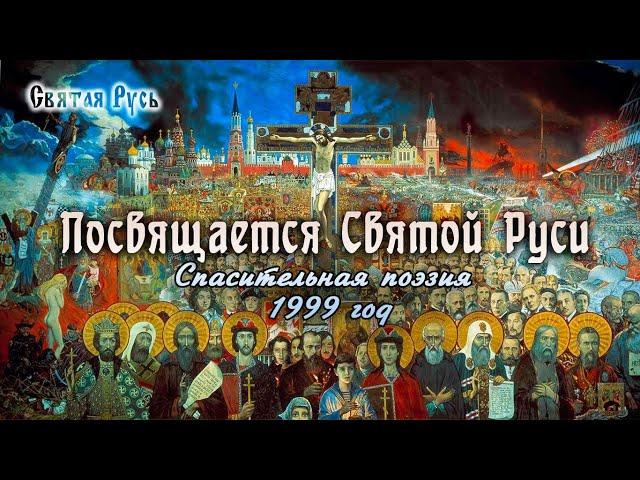 Святая Русь

Посвящается Святой Руси

Спасительная поэзия
1999 год